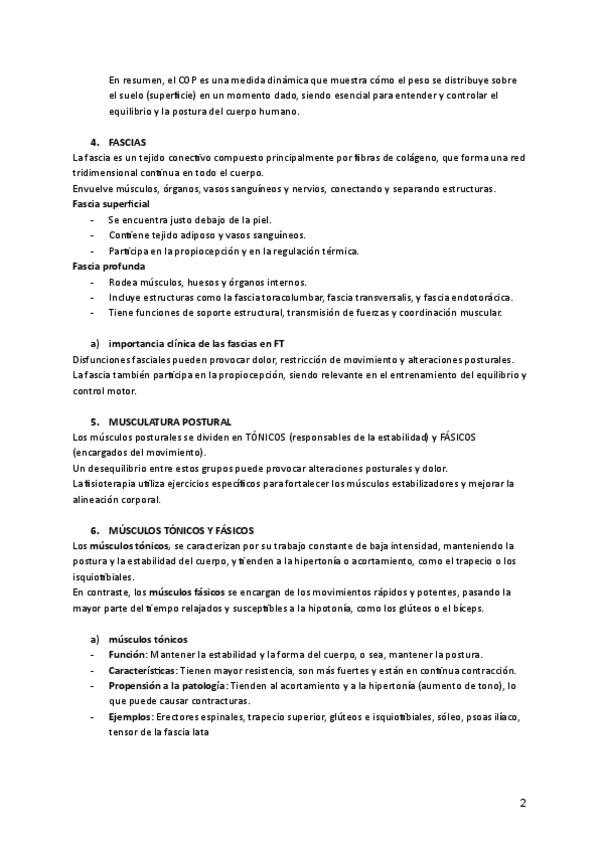 En resumen, el COP es una medida dinámica que muestra cómo el peso se distribuye sobre el suelo (superficie) en un momento dado, siendo esencial para entender y controlar el equilibrio y la postura del cuerpo humano.

4. FASCIAS
La fascia es un tejido conectivo compuesto principalmente por fibras de colágeno, que forma una red tridimensional continua en todo el cuerpo.
Envuelve músculos, órganos, vasos sanguíneos y nervios, conectando y separando estructuras.
Fascia superficial
- Se encuentra justo debajo de la piel.
- Contiene tejido adiposo y vasos sanguíneos.
- Participa en la propiocepción y en la regulación térmica.
Fascia profunda
- Rodea músculos, huesos y órganos internos.
- Incluye estructuras como la fascia toracolumbar, fascia transversalis, y fascia endotorácica.
- Tiene funciones de soporte estructural, transmisión de fuerzas y coordinación muscular.

a) importancia clínica de las fascias en FT
Disfunciones fasciales pueden provocar dolor, restricción de movimiento y alteraciones posturales.
La fascia también participa en la propiocepción, siendo relevante en el entrenamiento del equilibrio y control motor.

5. MUSCULATURA POSTURAL
Los músculos posturales se dividen en TÓNICOS (responsables de la estabilidad) y FÁSICOS (encargados del movimiento).
Un desequilibrio entre estos grupos puede provocar alteraciones posturales y dolor.
La fisioterapia utiliza ejercicios específicos para fortalecer los músculos estabilizadores y mejorar la alineación corporal.

6. MÚSCULOS TÓNICOS Y FÁSICOS
Los músculos tónicos, se caracterizan por su trabajo constante de baja intensidad, manteniendo la postura y la estabilidad del cuerpo, y tienden a la hipertonía o acortamiento, como el trapecio o los isquiotibiales.
En contraste, los músculos fásicos se encargan de los movimientos rápidos y potentes, pasando la mayor parte del tiempo relajados y susceptibles a la hipotonía, como los glúteos o el bíceps.

a) músculos tónicos
- Función: Mantener la estabilidad y la forma del cuerpo, o sea, mantener la postura.
- Características: Tienen mayor resistencia, son más fuertes y están en continua contracción.
- Propensión a la patología: Tienden al acortamiento y a la hipertonía (aumento de tono), lo que puede causar contracturas.
- Ejemplos: Erectores espinales, trapecio superior, glúteos e isquiotibiales, sóleo, psoas ilíaco, tensor de la fascia lata

2